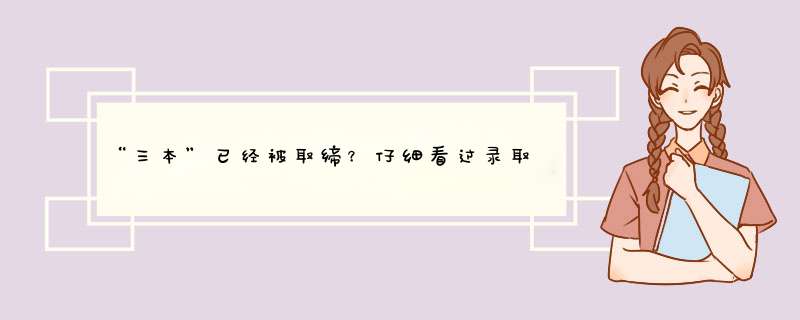 “三本”已经被取缔？仔细看过录取